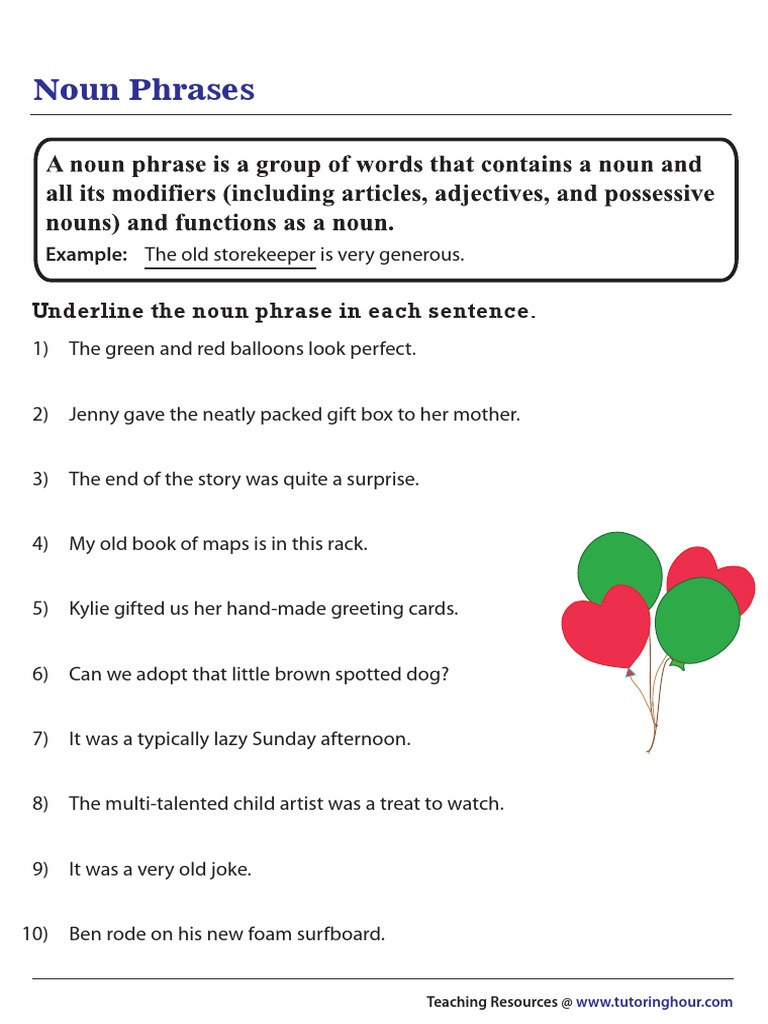 Noun Phrases

A noun phrase is a group of words that contains a noun and all its modifiers (including articles, adjectives, and possessive nouns) and functions as a noun.

Example: The old storekeeper is very generous.

Underline the noun phrase in each sentence.

1) The green and red balloons look perfect.

2) Jenny gave the neatly packed gift box to her mother.

3) The end of the story was quite a surprise.

4) My old book of maps is in this rack.

5) Kylie gifted us her hand-made greeting cards.

6) Can we adopt that little brown spotted dog?

7) It was a typically lazy Sunday afternoon.

8) The multi-talented child artist was a treat to watch.

9) It was a very old joke.

10) Ben rode on his new foam surfboard.

Teaching Resources @ www.tutoringhour.com